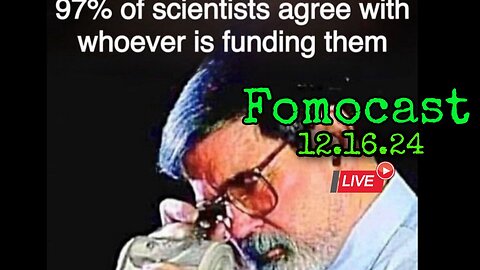 97% of scientists agree with whoever is funding them

Fomocast
12.16.24

LIVE